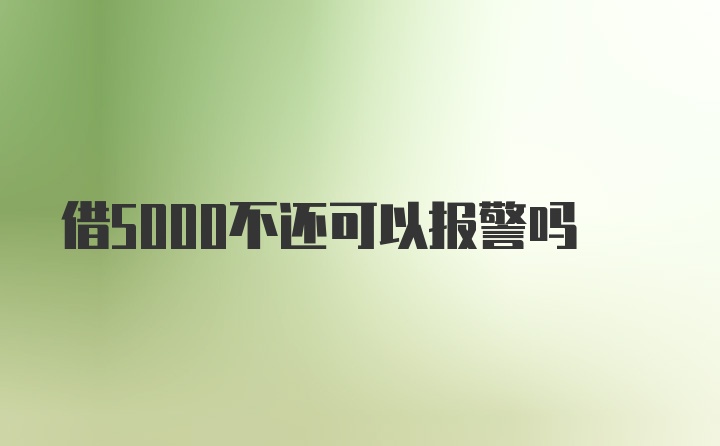 借5000不还可以报警吗